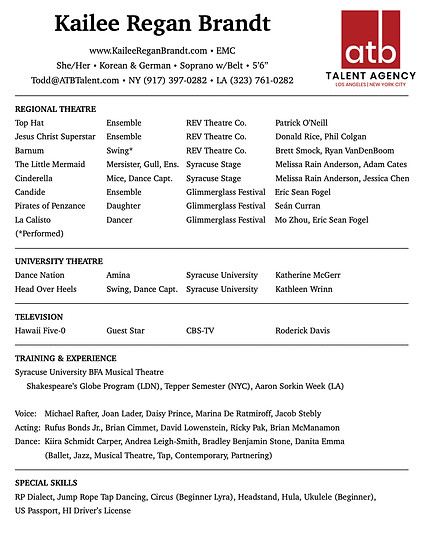 Kailee Regan Brandt

www.KaileeReganBrandt.com • EMC
She/Her • Korean & German • Soprano w/Belt • 5'6"
Todd@ATBTalent.com • NY (917) 397-0282 • LA (323) 761-0282

atb
TALENT AGENCY
LOS ANGELES | NEW YORK CITY

REGIONAL THEATRE

| | | | |
|---|---|---|---|
| Top Hat | Ensemble | REV Theatre Co. | Patrick O'Neill |
| Jesus Christ Superstar | Ensemble | REV Theatre Co. | Donald Rice, Phil Colgan |
| Barnum | Swing* | REV Theatre Co. | Brett Smock, Ryan VanDenBoom |
| The Little Mermaid | Mersister, Gull, Ens. | Syracuse Stage | Melissa Rain Anderson, Adam Cates |
| Cinderella | Mice, Dance Capt. | Syracuse Stage | Melissa Rain Anderson, Jessica Chen |
| Candide | Ensemble | Glimmerglass Festival | Eric Sean Fogel |
| Pirates of Penzance | Daughter | Glimmerglass Festival | Seán Curran |
| La Calisto | Dancer | Glimmerglass Festival | Mo Zhou, Eric Sean Fogel |

(*Performed)

UNIVERSITY THEATRE

| | | | |
|---|---|---|---|
| Dance Nation | Amina | Syracuse University | Katherine McGerr |
| Head Over Heels | Swing, Dance Capt. | Syracuse University | Kathleen Wrinn |

TELEVISION

| | | | |
|---|---|---|---|
| Hawaii Five-0 | Guest Star | CBS-TV | Roderick Davis |

TRAINING & EXPERIENCE
Syracuse University BFA Musical Theatre
Shakespeare's Globe Program (LDN), Tepper Semester (NYC), Aaron Sorkin Week (LA)

Voice: Michael Rafter, Joan Lader, Daisy Prince, Marina De Ratmiroff, Jacob Stebly
Acting: Rufus Bonds Jr., Brian Cimmet, David Lowenstein, Ricky Pak, Brian McManamon
Dance: Kiira Schmidt Carper, Andrea Leigh-Smith, Bradley Benjamin Stone, Danita Emma
(Ballet, Jazz, Musical Theatre, Tap, Contemporary, Partnering)

SPECIAL SKILLS
RP Dialect, Jump Rope Tap Dancing, Circus (Beginner Lyra), Headstand, Hula, Ukulele (Beginner), US Passport, HI Driver's License